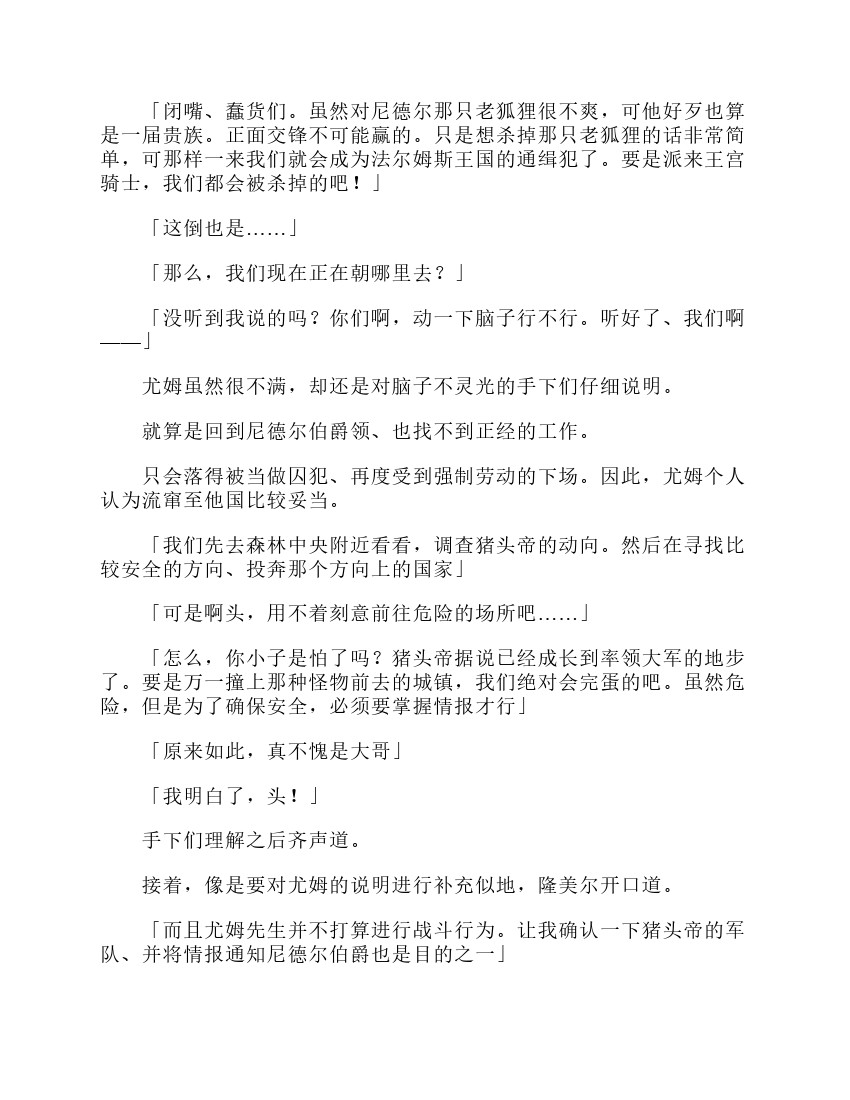 「闭嘴、蠢货们。虽然对尼德尔那只老狐狸很不爽，可他好歹也算是一届贵族。正面交锋不可能赢的。只是想杀掉那只老狐狸的话非常简单，可那样一来我们就会成为法尔姆斯王国的通缉犯了。要是派来王宫骑士，我们都会被杀掉的吧！」

「这倒也是……」

「那么，我们现在正在朝哪里去？」

「没听到我说的吗？你们啊，动一下脑子行不行。听好了、我们啊——」

尤姆虽然很不满，却还是对脑子不灵光的手下们仔细说明。

就算是回到尼德尔伯爵领、也找不到正经的工作。

只会落得被当做囚犯、再度受到强制劳动的下场。因此，尤姆个人认为流窜至他国比较妥当。

「我们先去森林中央附近看看，调查猪头帝的动向。然后在寻找比较安全的方向、投奔那个方向上的国家」

「可是啊头，用不着刻意前往危险的场所吧……」

「怎么，你小子是怕了吗？猪头帝据说已经成长到率领大军的地步了。要是万一撞上那种怪物前去的城镇，我们绝对会完蛋的吧。虽然危险，但是为了确保安全，必须要掌握情报才行」

「原来如此，真不愧是大哥」

「我明白了，头！」

手下们理解之后齐声道。

接着，像是要对尤姆的说明进行补充似地，隆美尔开口道。

「而且尤姆先生并不打算进行战斗行为。让我确认一下猪头帝的军队、并将情报通知尼德尔伯爵也是目的之一」